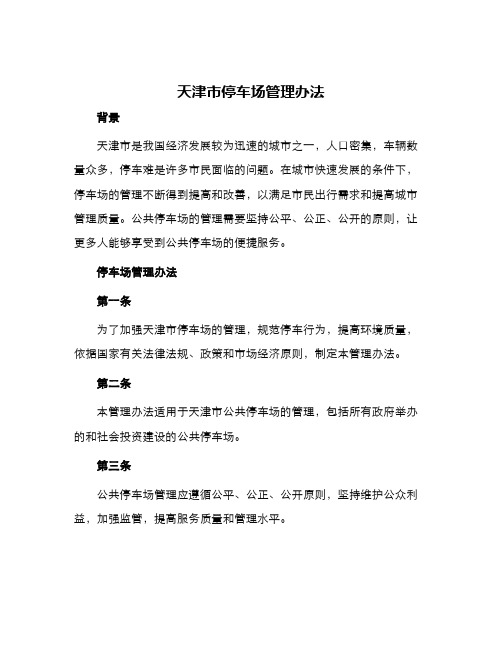 天津市停车场管理办法

背景

天津市是我国经济发展较为迅速的城市之一，人口密集，车辆数量众多，停车难是许多市民面临的问题。在城市快速发展的条件下，停车场的管理不断得到提高和改善，以满足市民出行需求和提高城市管理质量。公共停车场的管理需要坚持公平、公正、公开的原则，让更多人能够享受到公共停车场的便捷服务。

停车场管理办法

第一条

为了加强天津市停车场的管理，规范停车行为，提高环境质量，依据国家有关法律法规、政策和市场经济原则，制定本管理办法。

第二条

本管理办法适用于天津市公共停车场的管理，包括所有政府举办的和社会投资建设的公共停车场。

第三条

公共停车场管理应遵循公平、公正、公开原则，坚持维护公众利益，加强监管，提高服务质量和管理水平。